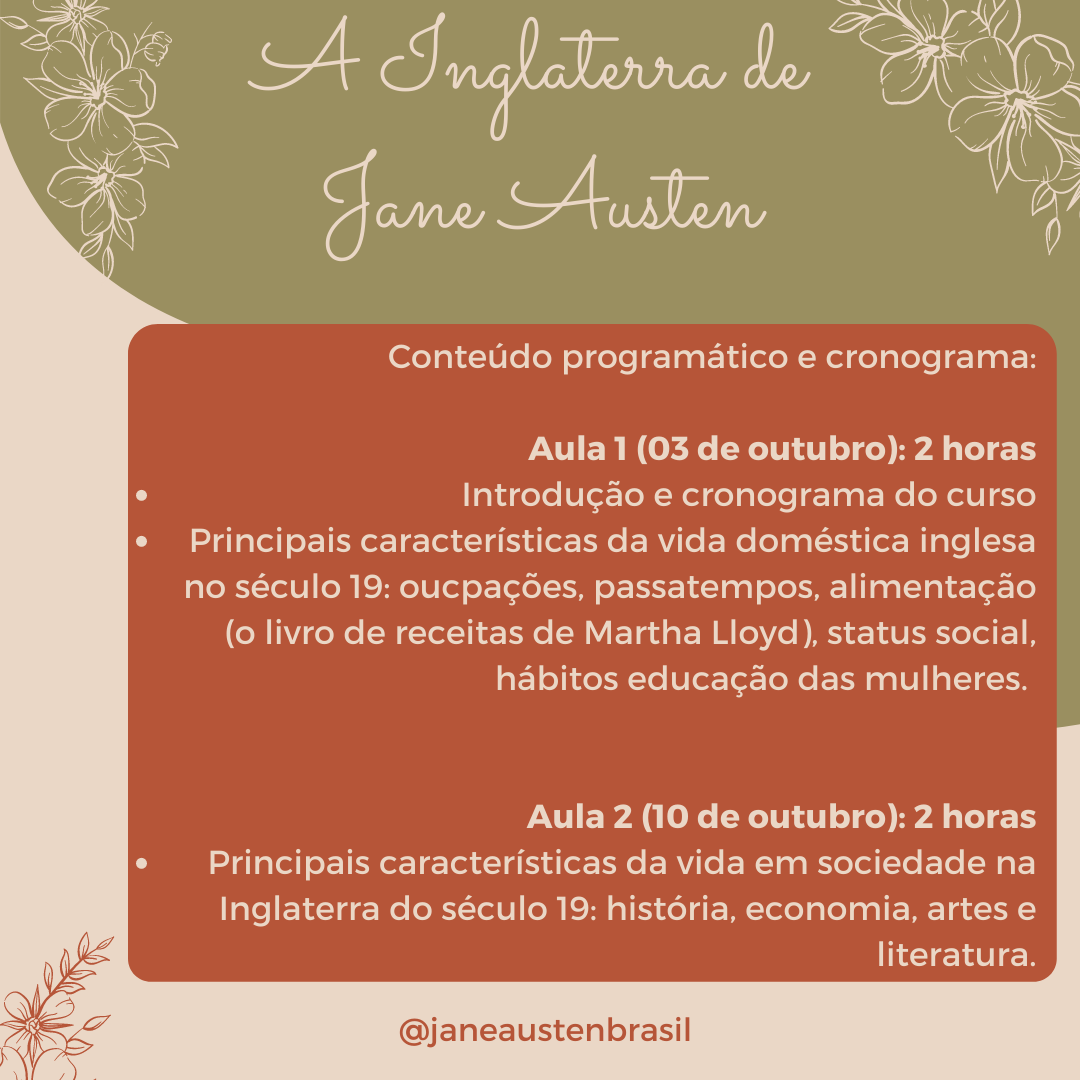 A Inglaterra de
Jane Austen

Conteúdo programático e cronograma:

Aula 1 (03 de outubro): 2 horas
• Introdução e cronograma do curso
• Principais características da vida doméstica inglesa no século 19: oucpações, passatempos, alimentação (o livro de receitas de Martha Lloyd), status social, hábitos educação das mulheres.

Aula 2 (10 de outubro): 2 horas
• Principais características da vida em sociedade na Inglaterra do século 19: história, economia, artes e literatura.

@janeaustenbrasil